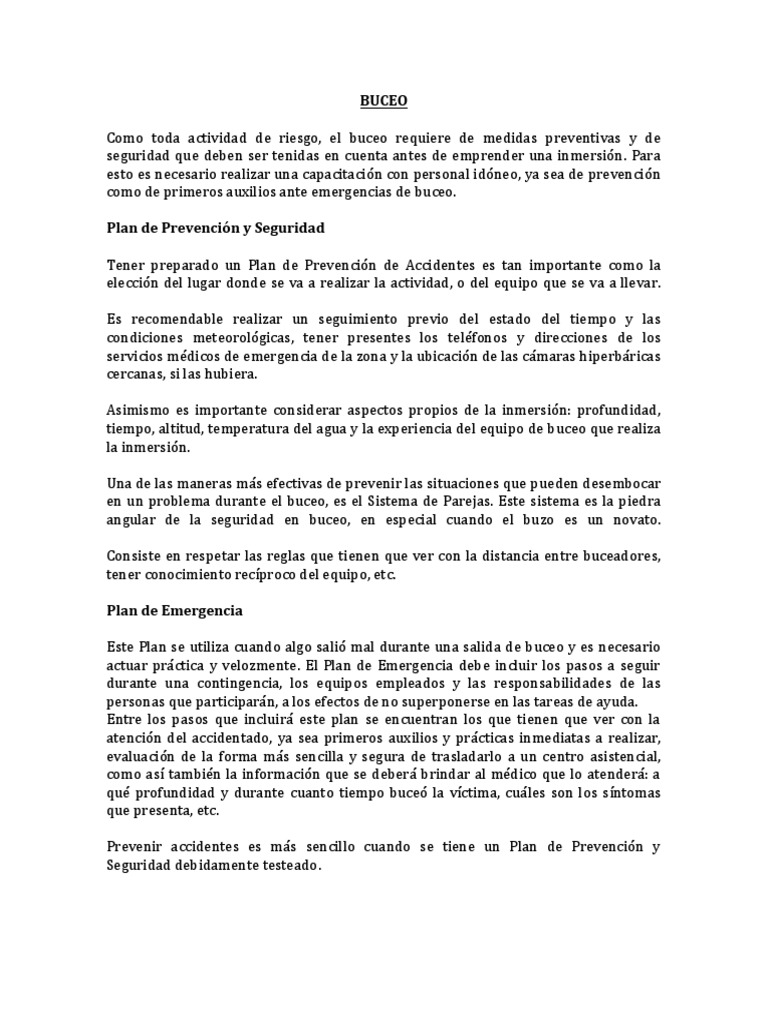 BUCEO

Como toda actividad de riesgo, el buceo requiere de medidas preventivas y de seguridad que deben ser tenidas en cuenta antes de emprender una inmersión. Para esto es necesario realizar una capacitación con personal idóneo, ya sea de prevención como de primeros auxilios ante emergencias de buceo.

Plan de Prevención y Seguridad

Tener preparado un Plan de Prevención de Accidentes es tan importante como la elección del lugar donde se va a realizar la actividad, o del equipo que se va a llevar.

Es recomendable realizar un seguimiento previo del estado del tiempo y las condiciones meteorológicas, tener presentes los teléfonos y direcciones de los servicios médicos de emergencia de la zona y la ubicación de las cámaras hiperbáricas cercanas, si las hubiera.

Asimismo es importante considerar aspectos propios de la inmersión: profundidad, tiempo, altitud, temperatura del agua y la experiencia del equipo de buceo que realiza la inmersión.

Una de las maneras más efectivas de prevenir las situaciones que pueden desembocar en un problema durante el buceo, es el Sistema de Parejas. Este sistema es la piedra angular de la seguridad en buceo, en especial cuando el buzo es un novato.

Consiste en respetar las reglas que tienen que ver con la distancia entre buceadores, tener conocimiento recíproco del equipo, etc.

Plan de Emergencia

Este Plan se utiliza cuando algo salió mal durante una salida de buceo y es necesario actuar práctica y velozmente. El Plan de Emergencia debe incluir los pasos a seguir durante una contingencia, los equipos empleados y las responsabilidades de las personas que participarán, a los efectos de no superponerse en las tareas de ayuda.
Entre los pasos que incluirá este plan se encuentran los que tienen que ver con la atención del accidentado, ya sea primeros auxilios y prácticas inmediatas a realizar, evaluación de la forma más sencilla y segura de trasladarlo a un centro asistencial, como así también la información que se deberá brindar al médico que lo atenderá: a qué profundidad y durante cuanto tiempo buceó la víctima, cuáles son los síntomas que presenta, etc.

Prevenir accidentes es más sencillo cuando se tiene un Plan de Prevención y Seguridad debidamente testeado.